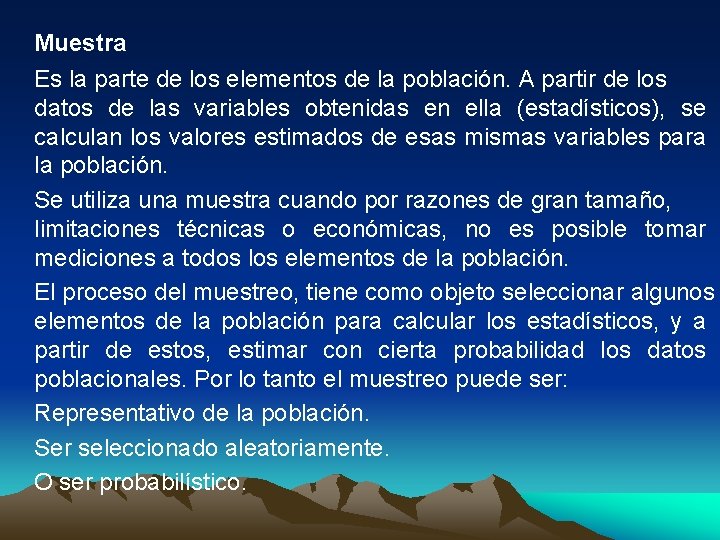 Muestra

Es la parte de los elementos de la población. A partir de los datos de las variables obtenidas en ella (estadísticos), se calculan los valores estimados de esas mismas variables para la población.

Se utiliza una muestra cuando por razones de gran tamaño, limitaciones técnicas o económicas, no es posible tomar mediciones a todos los elementos de la población.

El proceso del muestreo, tiene como objeto seleccionar algunos elementos de la población para calcular los estadísticos, y a partir de estos, estimar con cierta probabilidad los datos poblacionales. Por lo tanto el muestreo puede ser:

Representativo de la población.

Ser seleccionado aleatoriamente.

O ser probabilístico.